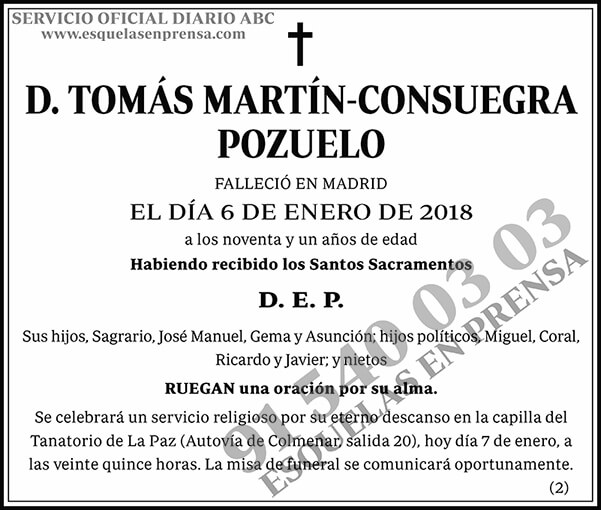 SERVICIO OFICIAL DIARIO ABC
www.esquelasenprensa.com

D. TOMÁS MARTÍN-CONSUEGRA POZUELO

FALLECIÓ EN MADRID

EL DÍA 6 DE ENERO DE 2018

a los noventa y un años de edad

Habiendo recibido los Santos Sacramentos

D. E. P.

Sus hijos, Sagrario, José Manuel, Gema y Asunción; hijos políticos, Miguel, Coral, Ricardo y Javier; y nietos

RUEGAN una oración por su alma.

Se celebrará un servicio religioso por su eterno descanso en la capilla del Tanatorio de La Paz (Autovía de Colmenar, salida 20), hoy día 7 de enero, a las veinte quince horas. La misa de funeral se comunicará oportunamente.

(2)

91 540 03 03
ESQUELAS EN PRENSA